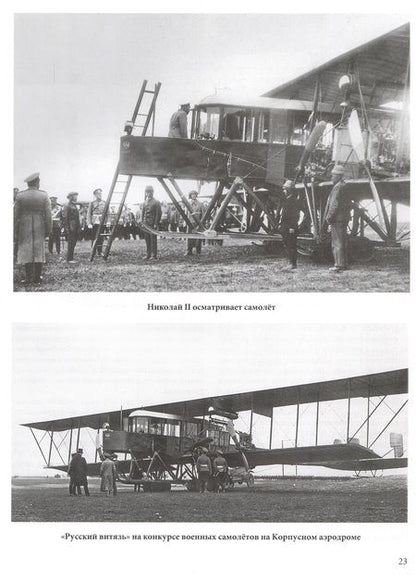 Николай II осматривает самолёт

«Русский витязь» на конкурсе военных самолётов на Корпусном аэродроме

23